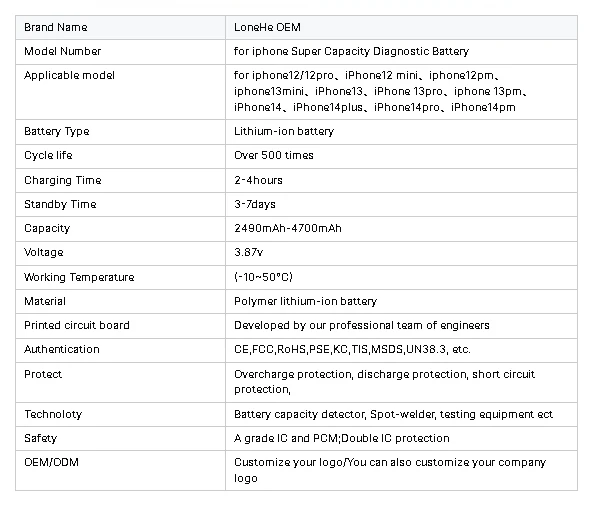 | Brand Name | LoneHe OEM |
|---|---|
| Model Number | for iphone Super Capacity Diagnostic Battery |
| Applicable model | for iphone12/12pro、iPhone12 mini、iphone12pm、iphone13mini、iPhone13、iPhone 13pro、iphone 13pm、iPhone14、iPhone14plus、iPhone14pro、iPhone14pm |
| Battery Type | Lithium-ion battery |
| Cycle life | Over 500 times |
| Charging Time | 2-4hours |
| Standby Time | 3-7days |
| Capacity | 2490mAh-4700mAh |
| Voltage | 3.87v |
| Working Temperature | (-10~50°C) |
| Material | Polymer lithium-ion battery |
| Printed circuit board | Developed by our professional team of engineers |
| Authentication | CE,FCC,RoHS,PSE,KC,TIS,MSDS,UN38.3, etc. |
| Protect | Overcharge protection, discharge protection, short circuit protection, |
| Technoloty | Battery capacity detector, Spot-welder, testing equipment ect |
| Safety | A grade IC and PCM;Double IC protection |
| OEM/ODM | Customize your logo/You can also customize your company logo |